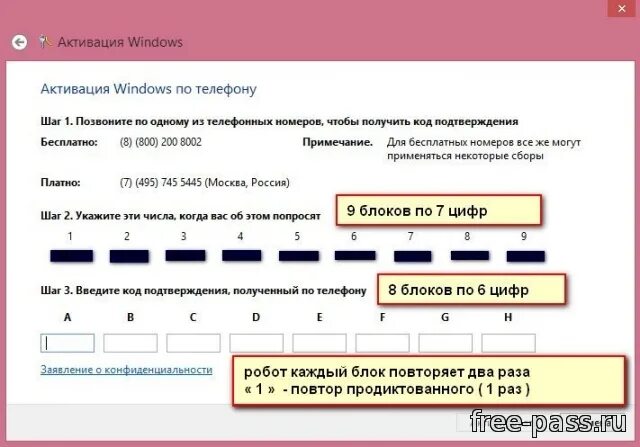 Активация Windows

Активация Windows по телефону

Шаг 1. Позвоните по одному из телефонных номеров, чтобы получить код подтверждения

Бесплатно: (8) (800) 200 8002

Примечание. Для бесплатных номеров все же могут применяться некоторые сборы

Платно: (7) (495) 745 5445 (Москва, Россия)

Шаг 2. Укажите эти числа, когда вас об этом попросят

9 блоков по 7 цифр

1 2 3 4 5 6 7 8 9

Шаг 3. Введите код подтверждения, полученный по телефону

8 блоков по 6 цифр

A B C D E F G H

Заявление о конфиденциальности

робот каждый блок повторяет два раза
« 1 » - повтор продиктованного ( 1 раз )

free-pass.ru